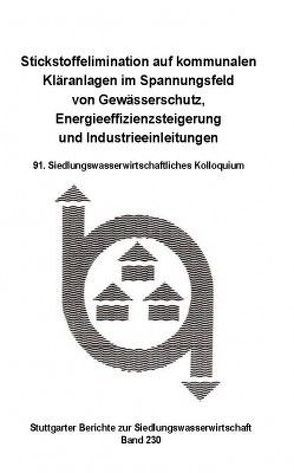 Stickstoffelimination auf kommunalen Kläranlagen im Spannungsfeld von Gewässerschutz, Energieeffizienzsteigerung und Industrieeinleitungen

91. Siedlungswasserwirtschaftliches Kolloquium

Stuttgarter Berichte zur Siedlungswasserwirtschaft
Band 230